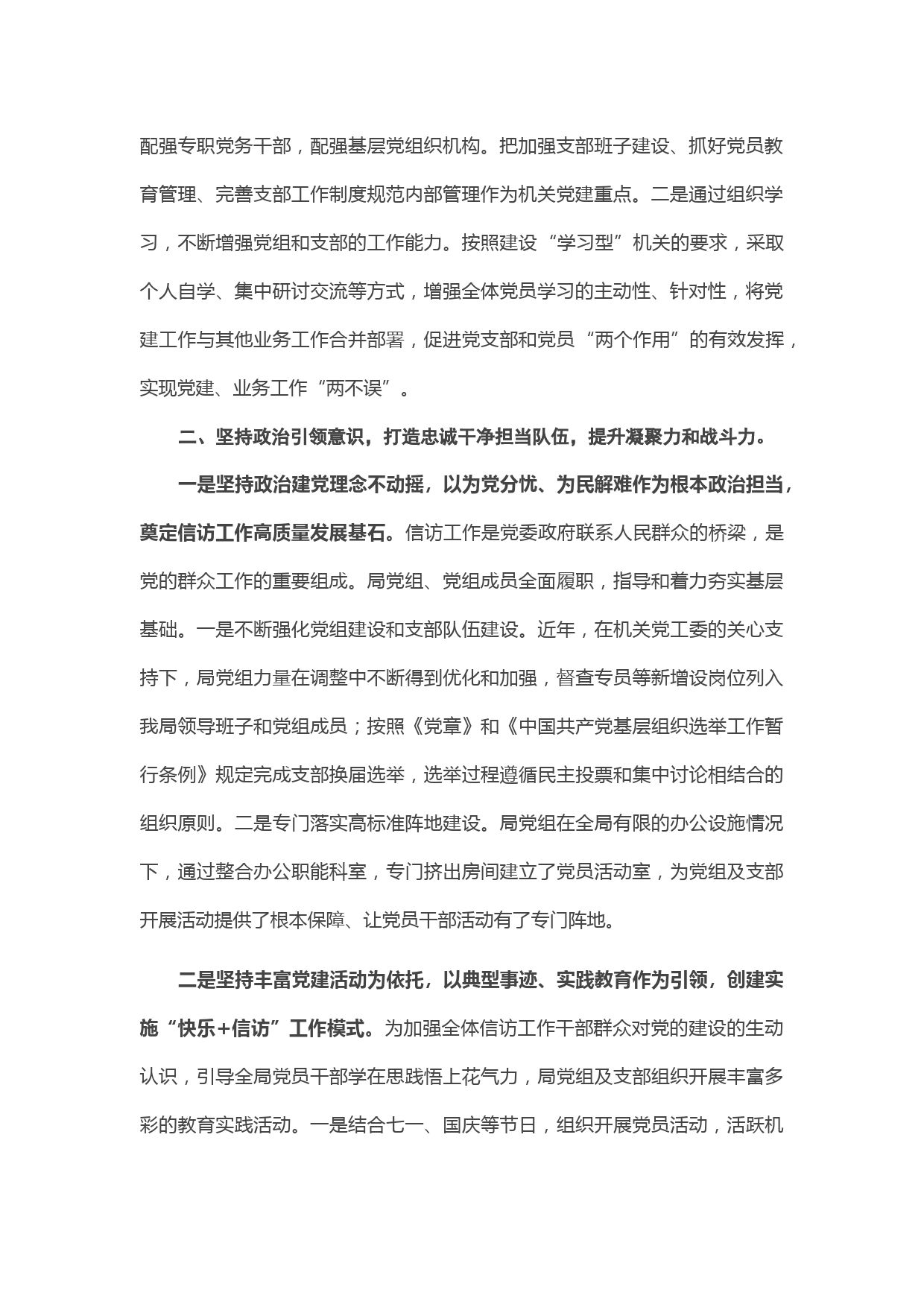 配强专职党务干部，配强基层党组织机构。把加强支部班子建设、抓好党员教育管理、完善支部工作制度规范内部管理作为机关党建重点。二是通过组织学习，不断增强党组和支部的工作能力。按照建设“学习型”机关的要求，采取个人自学、集中研讨交流等方式，增强全体党员学习的主动性、针对性，将党建工作与其他业务工作合并部署，促进党支部和党员“两个作用”的有效发挥，实现党建、业务工作“两不误”。

二、坚持政治引领意识，打造忠诚干净担当队伍，提升凝聚力和战斗力。

一是坚持政治建党理念不动摇，以为党分忧、为民解难作为根本政治担当，奠定信访工作高质量发展基石。信访工作是党委政府联系人民群众的桥梁，是党的群众工作的重要组成。局党组、党组成员全面履职，指导和着力夯实基层基础。一是不断强化党组建设和支部队伍建设。近年，在机关党工委的关心支持下，局党组力量在调整中不断得到优化和加强，督查专员等新增设岗位列入我局领导班子和党组成员；按照《党章》和《中国共产党基层组织选举工作暂行条例》规定完成支部换届选举，选举过程遵循民主投票和集中讨论相结合的组织原则。二是专门落实高标准阵地建设。局党组在全局有限的办公设施情况下，通过整合办公职能科室，专门挤出房间建立了党员活动室，为党组及支部开展活动提供了根本保障、让党员干部活动有了专门阵地。

二是坚持丰富党建活动为依托，以典型事迹、实践教育作为引领，创建实施“快乐+信访”工作模式。为加强全体信访工作干部群众对党的建设的生动认识，引导全局党员干部学在思践悟上花气力，局党组及支部组织开展丰富多彩的教育实践活动。一是结合七一、国庆等节日，组织开展党员活动，活跃机